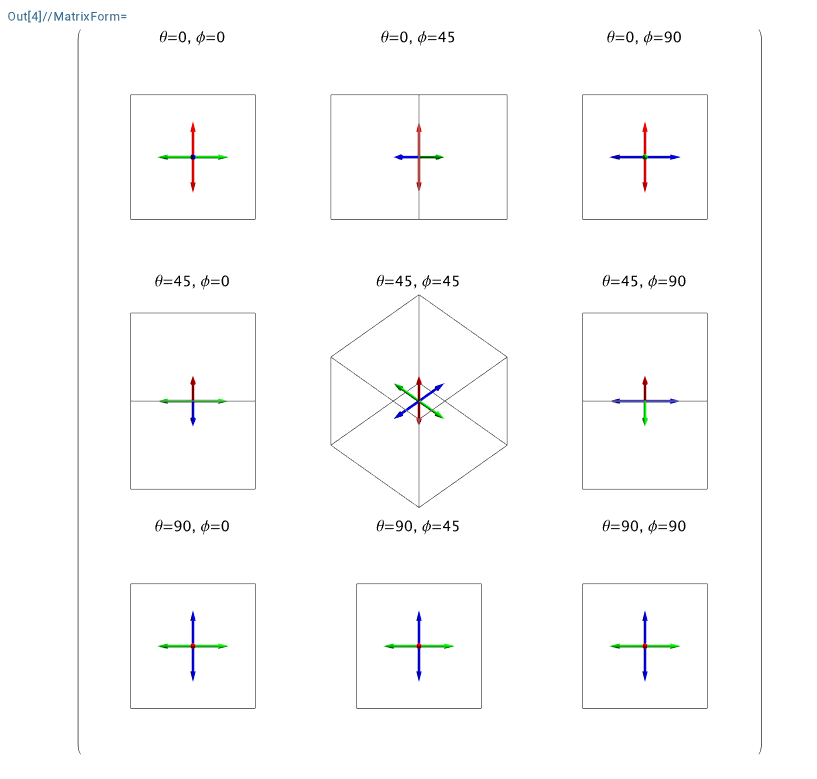 Out[4]//MatrixForm=

$\theta$=0, $\phi$=0

$\theta$=0, $\phi$=45

$\theta$=0, $\phi$=90

$\theta$=45, $\phi$=0

$\theta$=45, $\phi$=45

$\theta$=45, $\phi$=90

$\theta$=90, $\phi$=0

$\theta$=90, $\phi$=45

$\theta$=90, $\phi$=90